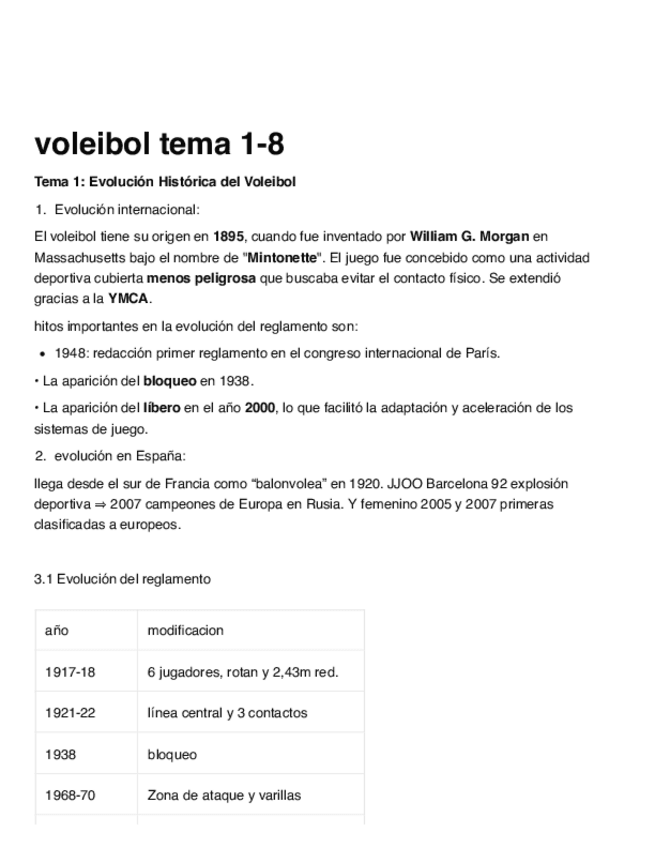 voleibol tema 1-8

Tema 1: Evolución Histórica del Voleibol

1. Evolución internacional:

El voleibol tiene su origen en 1895, cuando fue inventado por William G. Morgan en Massachusetts bajo el nombre de "Mintonette". El juego fue concebido como una actividad deportiva cubierta menos peligrosa que buscaba evitar el contacto físico. Se extendió gracias a la YMCA.

hitos importantes en la evolución del reglamento son:

• 1948: redacción primer reglamento en el congreso internacional de París.

• La aparición del bloqueo en 1938.

• La aparición del líbero en el año 2000, lo que facilitó la adaptación y aceleración de los sistemas de juego.

2. evolución en España:

llega desde el sur de Francia como “balonvolea” en 1920. JJOO Barcelona 92 explosión deportiva ⇒ 2007 campeones de Europa en Rusia. Y femenino 2005 y 2007 primeras clasificadas a europeos.

3.1 Evolución del reglamento

| año | modificacion |
|---|---|
| 1917-18 | 6 jugadores, rotan y 2,43m red. |
| 1921-22 | línea central y 3 contactos |
| 1938 | bloqueo |
| 1968-70 | Zona de ataque y varillas |